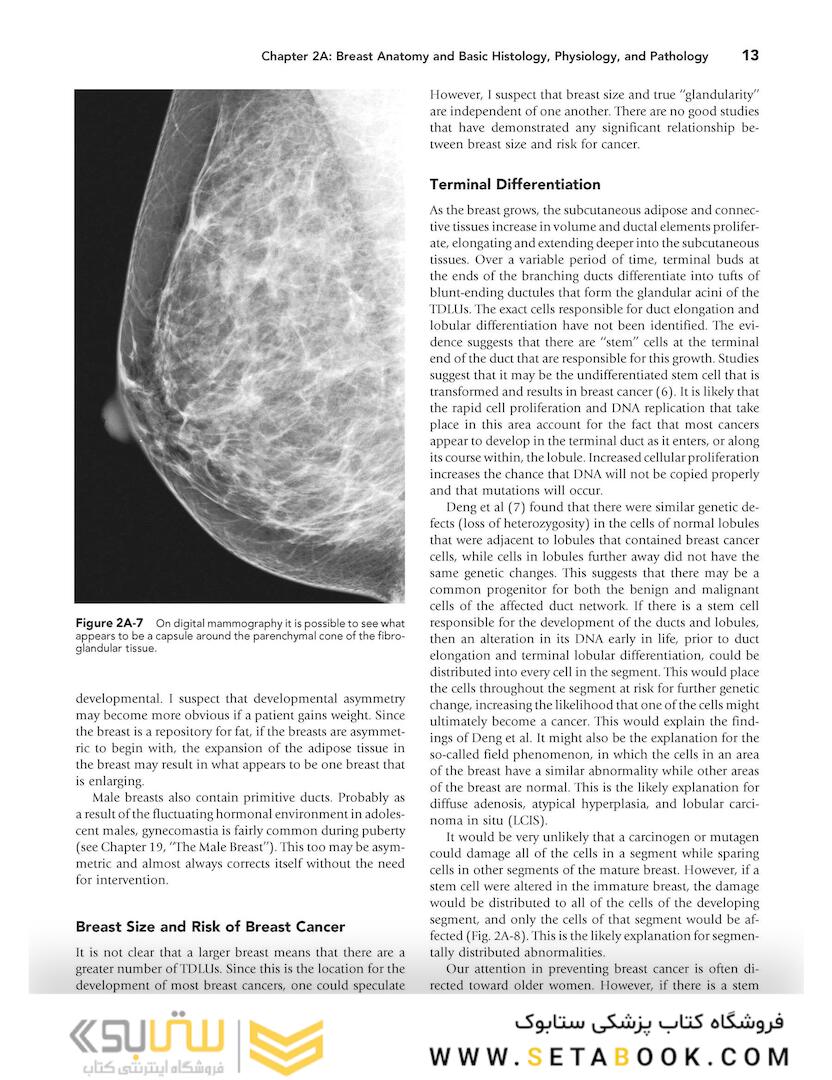 Chapter 2A: Breast Anatomy and Basic Histology, Physiology, and Pathology 13

Figure 2A-7 On digital mammography it is possible to see what appears to be a capsule around the parenchymal cone of the fibroglandular tissue.

developmental. I suspect that developmental asymmetry may become more obvious if a patient gains weight. Since the breast is a repository for fat, if the breasts are asymmetric to begin with, the expansion of the adipose tissue in the breast may result in what appears to be one breast that is enlarging.

Male breasts also contain primitive ducts. Probably as a result of the fluctuating hormonal environment in adolescent males, gynecomastia is fairly common during puberty (see Chapter 19, "The Male Breast"). This too may be asymmetric and almost always corrects itself without the need for intervention.

Breast Size and Risk of Breast Cancer

It is not clear that a larger breast means that there are a greater number of TDLUs. Since this is the location for the development of most breast cancers, one could speculate

However, I suspect that breast size and true "glandularity" are independent of one another. There are no good studies that have demonstrated any significant relationship between breast size and risk for cancer.

Terminal Differentiation

As the breast grows, the subcutaneous adipose and connective tissues increase in volume and ductal elements proliferate, elongating and extending deeper into the subcutaneous tissues. Over a variable period of time, terminal buds at the ends of the branching ducts differentiate into tufts of blunt-ending ductules that form the glandular acini of the TDLUs. The exact cells responsible for duct elongation and lobular differentiation have not been identified. The evidence suggests that there are "stem" cells at the terminal end of the duct that are responsible for this growth. Studies suggest that it may be the undifferentiated stem cell that is transformed and results in breast cancer (6). It is likely that the rapid cell proliferation and DNA replication that take place in this area account for the fact that most cancers appear to develop in the terminal duct as it enters, or along its course within, the lobule. Increased cellular proliferation increases the chance that DNA will not be copied properly and that mutations will occur.

Deng et al (7) found that there were similar genetic defects (loss of heterozygosity) in the cells of normal lobules that were adjacent to lobules that contained breast cancer cells, while cells in lobules further away did not have the same genetic changes. This suggests that there may be a common progenitor for both the benign and malignant cells of the affected duct network. If there is a stem cell responsible for the development of the ducts and lobules, then an alteration in its DNA early in life, prior to duct elongation and terminal lobular differentiation, could be distributed into every cell in the segment. This would place the cells throughout the segment at risk for further genetic change, increasing the likelihood that one of the cells might ultimately become a cancer. This would explain the findings of Deng et al. It might also be the explanation for the so-called field phenomenon, in which the cells in an area of the breast have a similar abnormality while other areas of the breast are normal. This is the likely explanation for diffuse adenosis, atypical hyperplasia, and lobular carcinoma in situ (LCIS).

It would be very unlikely that a carcinogen or mutagen could damage all of the cells in a segment while sparing cells in other segments of the mature breast. However, if a stem cell were altered in the immature breast, the damage would be distributed to all of the cells of the developing segment, and only the cells of that segment would be affected (Fig. 2A-8). This is the likely explanation for segmentally distributed abnormalities.

Our attention in preventing breast cancer is often directed toward older women. However, if there is a stem

ستابوک
فروشگاه اینترنتی کتاب
فروشگاه کتاب پزشکی ستابوک
WWW.SETABOOK.COM